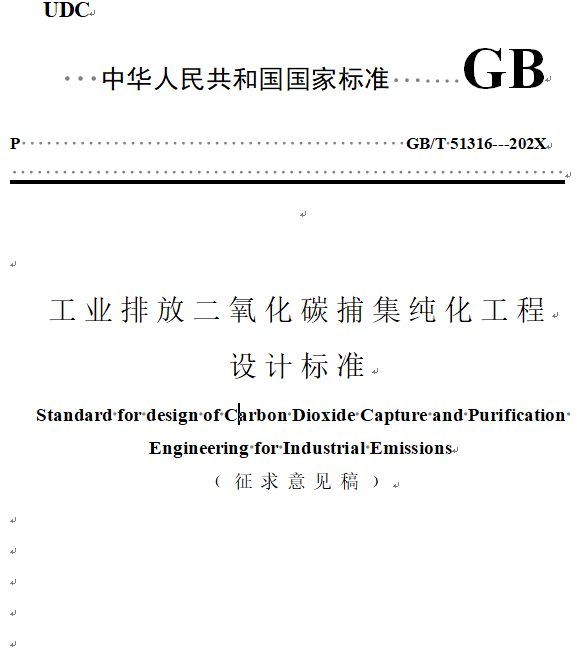 UDC

中华人民共和国国家标准 GB

P GB/T 51316---202X

工业排放二氧化碳捕集纯化工程

设计标准

Standard for design of Carbon Dioxide Capture and Purification Engineering for Industrial Emissions

（征求意见稿）